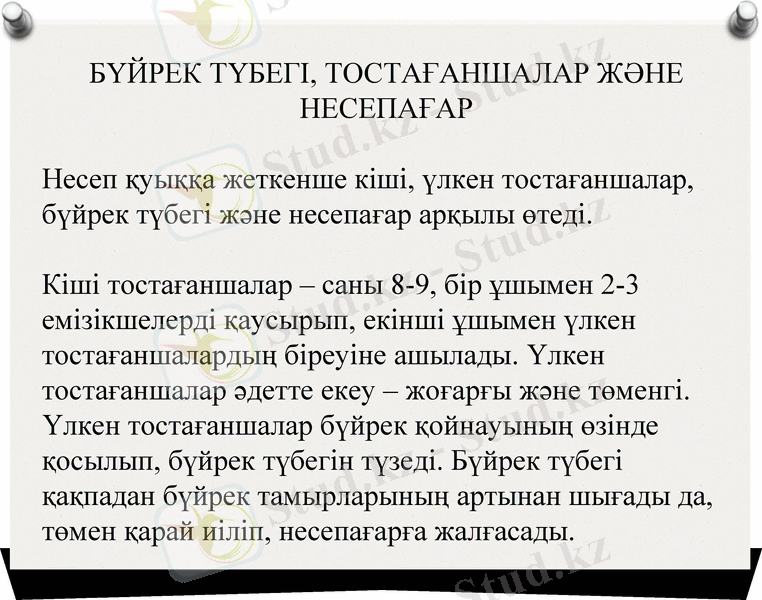 БҮЙРЕК ТҮБЕГІ, ТОСТАҒАНШАЛАР ЖӘНЕ НЕСЕПАҒАР

Несеп қуыққа жеткенше кіші, үлкен тостағаншалар, бүйрек түбегі және несепағар арқылы өтеді.

Кіші тостағаншалар – саны 8-9, бір ұшымен 2-3 емізікшелерді қаусырып, екінші ұшымен үлкен тостағаншалардың біреуіне ашылады. Үлкен тостағаншалар әдетте екеу – жоғарғы және төменгі. Үлкен тостағаншалар бүйрек қойнауының өзінде қосылып, бүйрек түбегін түзеді. Бүйрек түбегі қақпадан бүйрек тамырларының артынан шығады да, төмен қарай иіліп, несепағарға жалғасады.

Stud.kz